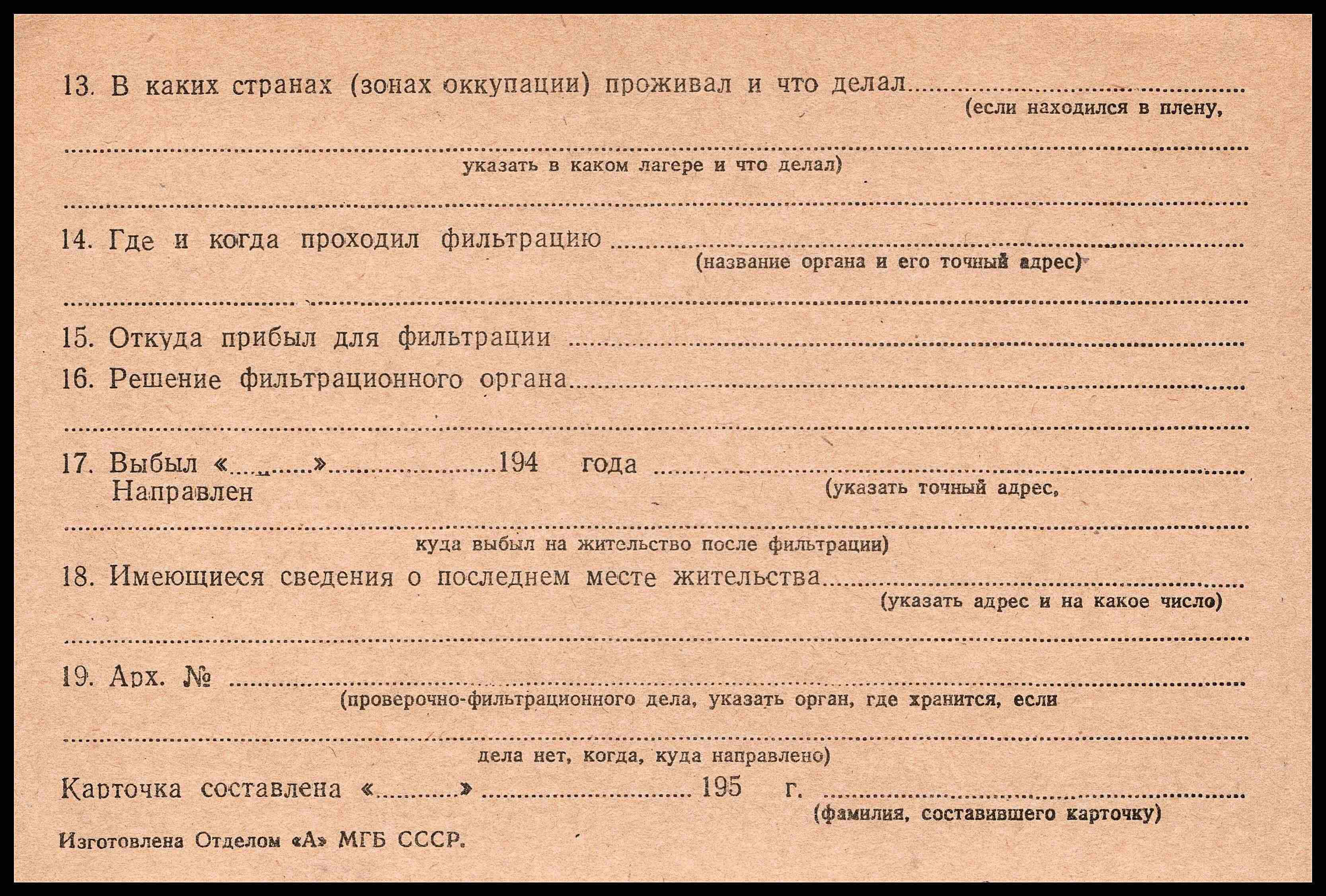 13. В каких странах (зонах оккупации) проживал и что делал ____
(если находился в плену,

____
указать в каком лагере и что делал)

____

14. Где и когда проходил фильтрацию ____
(название органа и его точный адрес)

____

15. Откуда прибыл для фильтрации ____

16. Решение фильтрационного органа ____

____

17. Выбыл «____» ____ 194 года ____
Направлен
(указать точный адрес,

____
куда выбыл на жительство после фильтрации)

18. Имеющиеся сведения о последнем месте жительства ____
(указать адрес и на какое число)

____

19. Арх. № ____
(проверочно-фильтрационного дела, указать орган, где хранится, если

____
дела нет, когда, куда направлено)

Карточка составлена «____» ____ 195 г. ____
(фамилия, составившего карточку)

Изготовлена Отделом «А» МГБ СССР.